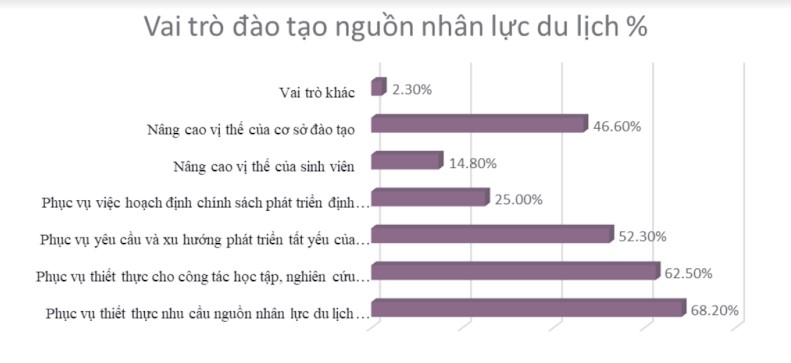 Vai trò đào tạo nguồn nhân lực du lịch %

Vai trò khác 2.30%

Nâng cao vị thế của cơ sở đào tạo 46.60%

Nâng cao vị thế của sinh viên 14.80%

Phục vụ việc hoạch định chính sách phát triển định… 25.00%

Phục vụ yêu cầu và xu hướng phát triển tất yếu của… 52.30%

Phục vụ thiết thực cho công tác học tập, nghiên cứu… 62.50%

Phục vụ thiết thực nhu cầu nguồn nhân lực du lịch… 68.20%